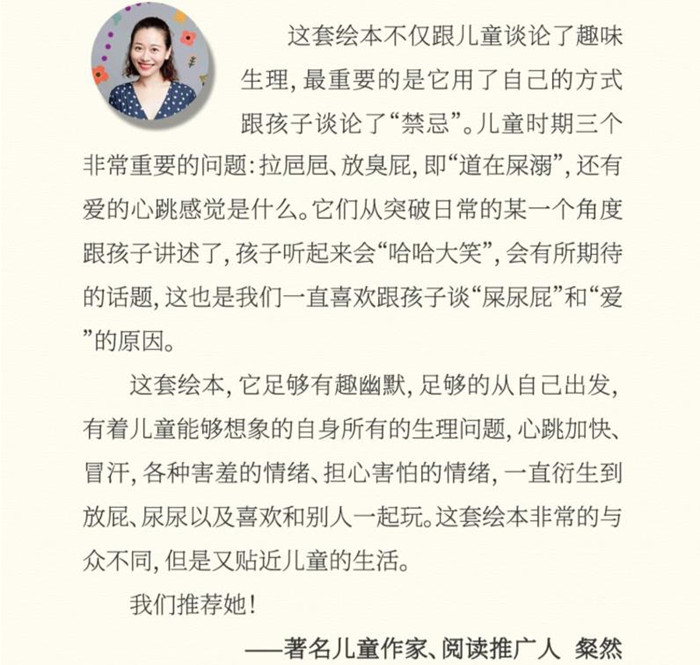 这套绘本不仅跟儿童谈论了趣味生理，最重要的是它用了自己的方式跟孩子谈论了“禁忌”。儿童时期三个非常重要的问题：拉㞎㞎、放臭屁，即“道在屎溺”，还有爱的心跳感觉是什么。它们从突破日常的某一个角度跟孩子讲述了，孩子听起来会“哈哈大笑”，会有所期待的话题，这也是我们一直喜欢跟孩子谈“屎尿屁”和“爱”的原因。

这套绘本，它足够有趣幽默，足够的从自己出发，有着儿童能够想象的自身所有的生理问题，心跳加快、冒汗，各种害羞的情绪、担心害怕的情绪，一直衍生到放屁、尿尿以及喜欢和别人一起玩。这套绘本非常的与众不同，但是又贴近儿童的生活。

我们推荐她！

——著名儿童作家、阅读推广人 粲然